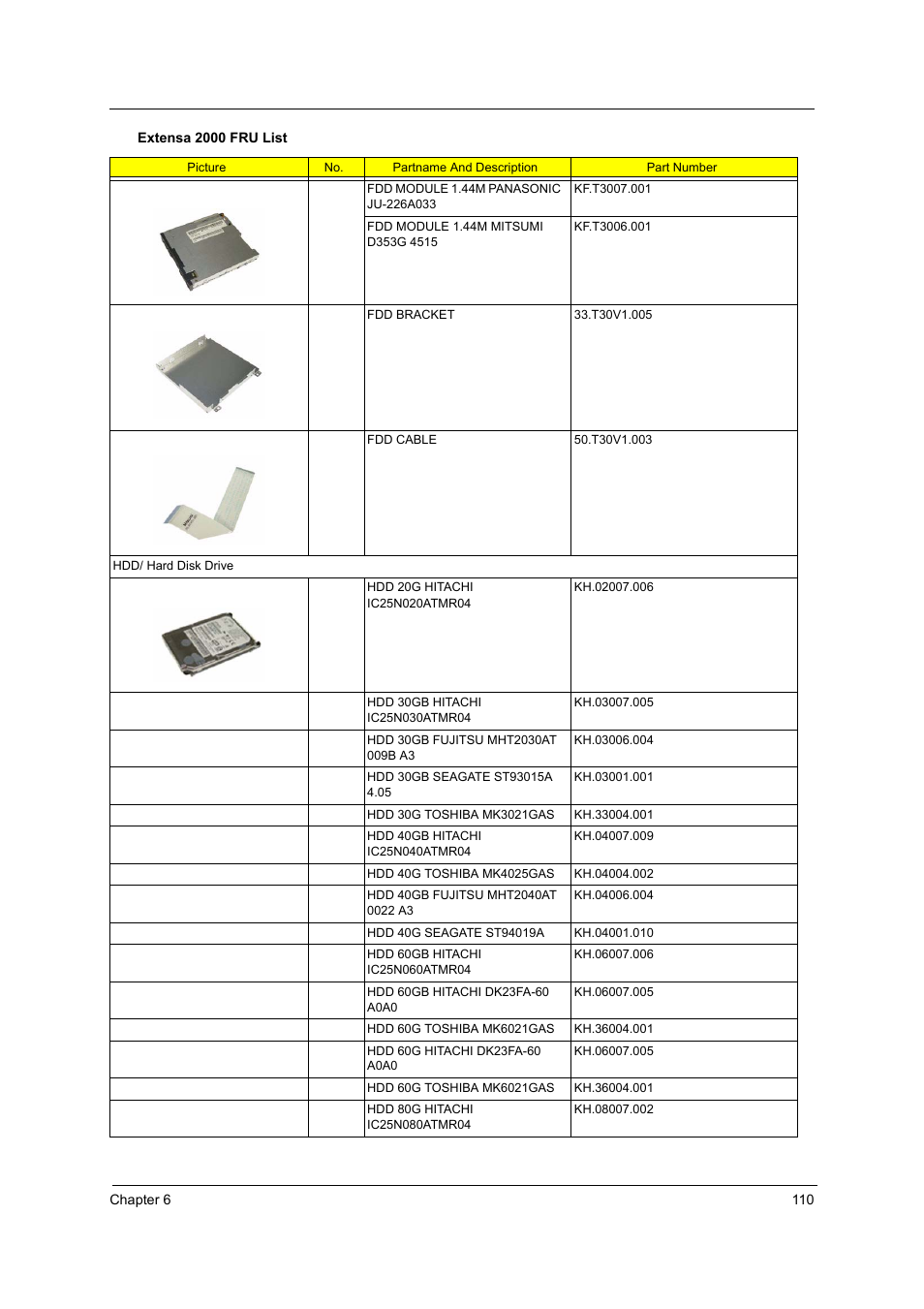 Extensa 2000 FRU List

| Picture | No. | Partname And Description | Part Number |
|---|---|---|---|
| | | FDD MODULE 1.44M PANASONIC JU-226A033 | KF.T3007.001 |
| | | FDD MODULE 1.44M MITSUMI D353G 4515 | KF.T3006.001 |
| | | FDD BRACKET | 33.T30V1.005 |
| | | FDD CABLE | 50.T30V1.003 |
| HDD/ Hard Disk Drive | | | |
| | | HDD 20G HITACHI IC25N020ATMR04 | KH.02007.006 |
| | | HDD 30GB HITACHI IC25N030ATMR04 | KH.03007.005 |
| | | HDD 30GB FUJITSU MHT2030AT 009B A3 | KH.03006.004 |
| | | HDD 30GB SEAGATE ST93015A 4.05 | KH.03001.001 |
| | | HDD 30G TOSHIBA MK3021GAS | KH.33004.001 |
| | | HDD 40GB HITACHI IC25N040ATMR04 | KH.04007.009 |
| | | HDD 40G TOSHIBA MK4025GAS | KH.04004.002 |
| | | HDD 40GB FUJITSU MHT2040AT 0022 A3 | KH.04006.004 |
| | | HDD 40G SEAGATE ST94019A | KH.04001.010 |
| | | HDD 60GB HITACHI IC25N060ATMR04 | KH.06007.006 |
| | | HDD 60GB HITACHI DK23FA-60 A0A0 | KH.06007.005 |
| | | HDD 60G TOSHIBA MK6021GAS | KH.36004.001 |
| | | HDD 60G HITACHI DK23FA-60 A0A0 | KH.06007.005 |
| | | HDD 60G TOSHIBA MK6021GAS | KH.36004.001 |
| | | HDD 80G HITACHI IC25N080ATMR04 | KH.08007.002 |

Chapter 6 110